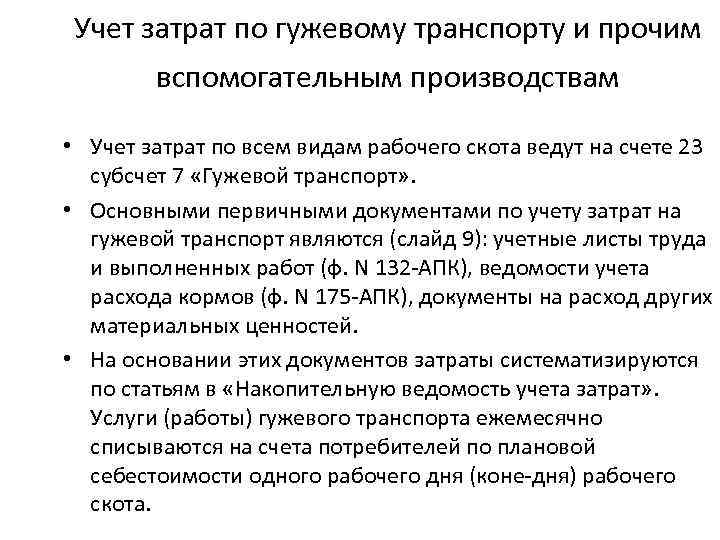 Учет затрат по гужевому транспорту и прочим вспомогательным производствам

• Учет затрат по всем видам рабочего скота ведут на счете 23 субсчет 7 «Гужевой транспорт».

• Основными первичными документами по учету затрат на гужевой транспорт являются (слайд 9): учетные листы труда и выполненных работ (ф. N 132-АПК), ведомости учета расхода кормов (ф. N 175-АПК), документы на расход других материальных ценностей.

• На основании этих документов затраты систематизируются по статьям в «Накопительную ведомость учета затрат». Услуги (работы) гужевого транспорта ежемесячно списываются на счета потребителей по плановой себестоимости одного рабочего дня (коне-дня) рабочего скота.